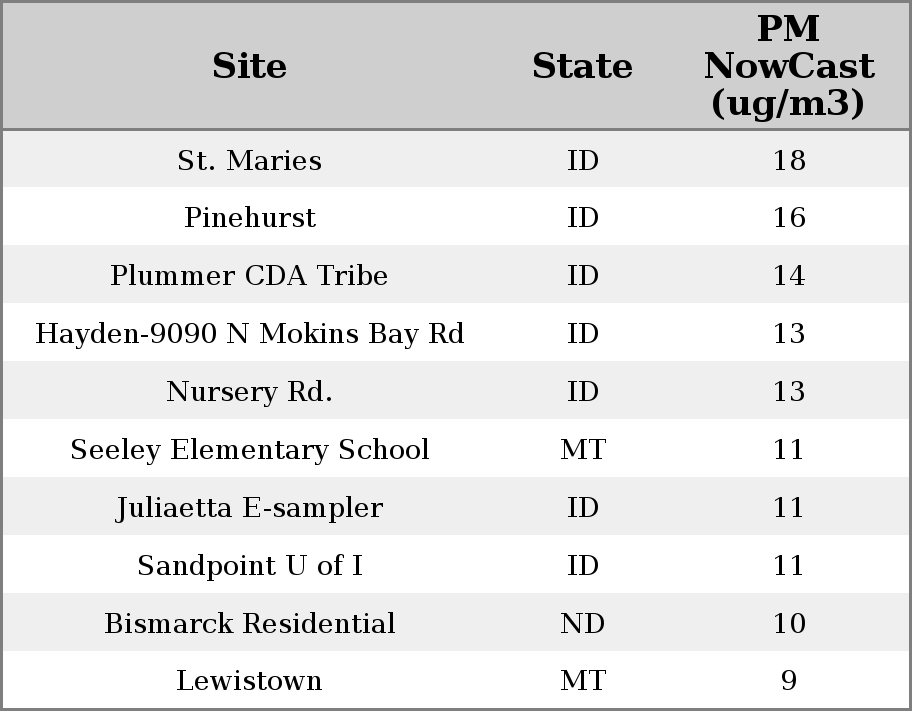 | Site | State | PM NowCast (ug/m3) |
|---|---|---|
| St. Maries | ID | 18 |
| Pinehurst | ID | 16 |
| Plummer CDA Tribe | ID | 14 |
| Hayden-9090 N Mokins Bay Rd | ID | 13 |
| Nursery Rd. | ID | 13 |
| Seeley Elementary School | MT | 11 |
| Juliaetta E-sampler | ID | 11 |
| Sandpoint U of I | ID | 11 |
| Bismarck Residential | ND | 10 |
| Lewistown | MT | 9 |